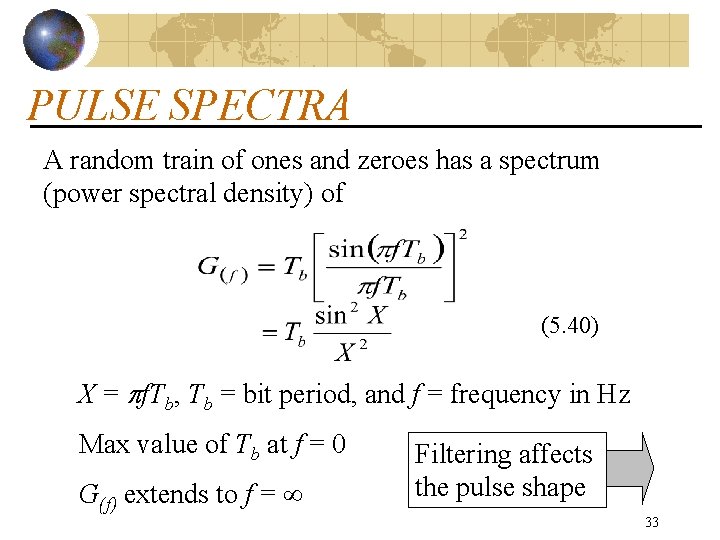 PULSE SPECTRA

A random train of ones and zeroes has a spectrum (power spectral density) of

$G_{(f)} = T_b \left[ \frac{\sin(\pi f T_b)}{\pi f T_b} \right]^2$
$= T_b \frac{\sin^2 X}{X^2}$ (5.40)

$X = \pi f T_b$, $T_b$ = bit period, and $f$ = frequency in Hz

Max value of $T_b$ at $f = 0$

$G_{(f)}$ extends to $f = \infty$

Filtering affects the pulse shape

33